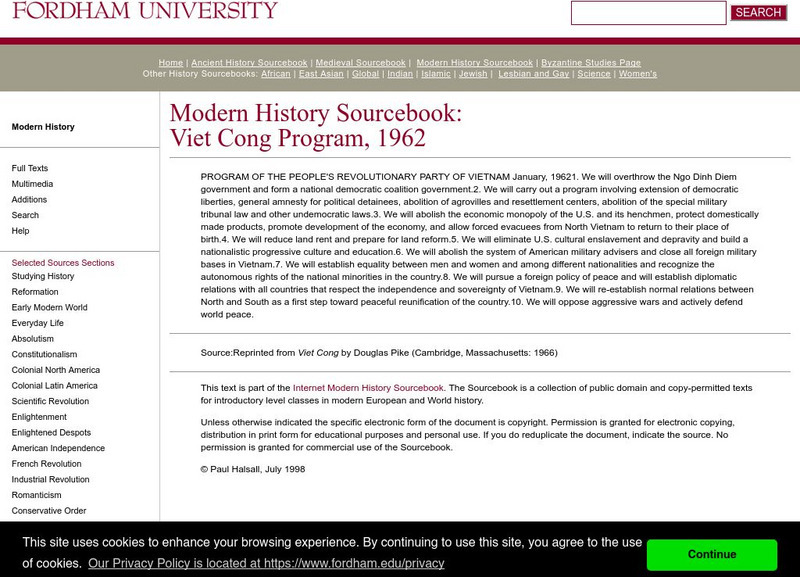 FORDHAM UNIVERSITY

SEARCH

Home | Ancient History Sourcebook | Medieval Sourcebook | Modern History Sourcebook | Byzantine Studies Page
Other History Sourcebooks: African | East Asian | Global | Indian | Islamic | Jewish | Lesbian and Gay | Science | Women's

Modern History

Full Texts
Multimedia
Additions
Search
Help

Selected Sources Sections
Studying History
Reformation
Early Modern World
Everyday Life
Absolutism
Constitutionalism
Colonial North America
Colonial Latin America
Scientific Revolution
Enlightenment
Enlightened Despots
American Independence
French Revolution
Industrial Revolution
Romanticism
Conservative Order

Modern History Sourcebook:
Viet Cong Program, 1962

PROGRAM OF THE PEOPLE'S REVOLUTIONARY PARTY OF VIETNAM January, 19621. We will overthrow the Ngo Dinh Diem government and form a national democratic coalition government.2. We will carry out a program involving extension of democratic liberties, general amnesty for political detainees, abolition of agrovilles and resettlement centers, abolition of the special military tribunal law and other undemocratic laws.3. We will abolish the economic monopoly of the U.S. and its henchmen, protect domestically made products, promote development of the economy, and allow forced evacuees from North Vietnam to return to their place of birth.4. We will reduce land rent and prepare for land reform.5. We will eliminate U.S. cultural enslavement and depravity and build a nationalistic progressive culture and education.6. We will abolish the system of American military advisers and close all foreign military bases in Vietnam.7. We will establish equality between men and women and among different nationalities and recognize the autonomous rights of the national minorities in the country.8. We will pursue a foreign policy of peace and will establish diplomatic relations with all countries that respect the independence and sovereignty of Vietnam.9. We will re-establish normal relations between North and South as a first step toward peaceful reunification of the country.10. We will oppose aggressive wars and actively defend world peace.

Source:Reprinted from Viet Cong by Douglas Pike (Cambridge, Massachusetts: 1966)

This text is part of the Internet Modern History Sourcebook. The Sourcebook is a collection of public domain and copy-permitted texts for introductory level classes in modern European and World history.

Unless otherwise indicated the specific electronic form of the document is copyright. Permission is granted for electronic copying, distribution in print form for educational purposes and personal use. If you do reduplicate the document, indicate the source. No permission is granted for commercial use of the Sourcebook.

© Paul Halsall, July 1998

This site uses cookies to enhance your browsing experience. By continuing to use this site, you agree to the use of cookies. Our Privacy Policy is located at https://www.fordham.edu/privacy

Continue